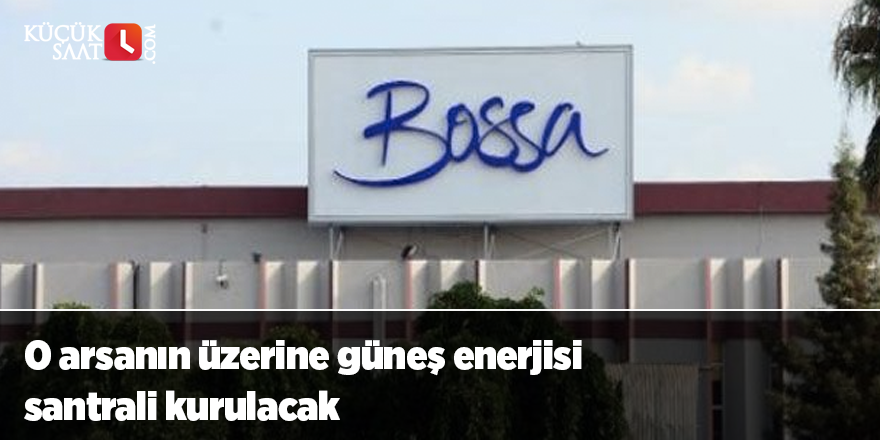 KÜÇÜK SAAT .COM

Bossa

O arsanın üzerine güneş enerjisi santrali kurulacak